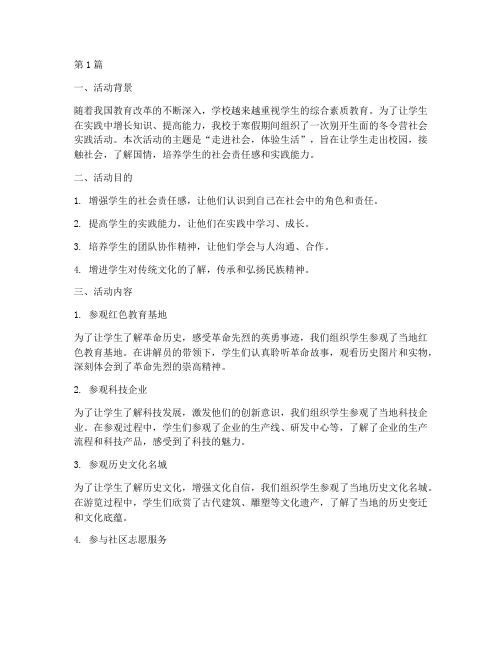 第 1 篇

一、活动背景

随着我国教育改革的不断深入，学校越来越重视学生的综合素质教育。为了让学生在实践中增长知识、提高能力，我校于寒假期间组织了一次别开生面的冬令营社会实践活动。本次活动的主题是“走进社会，体验生活”，旨在让学生走出校园，接触社会，了解国情，培养学生的社会责任感和实践能力。

二、活动目的

1. 增强学生的社会责任感，让他们认识到自己在社会中的角色和责任。

2. 提高学生的实践能力，让他们在实践中学习、成长。

3. 培养学生的团队协作精神，让他们学会与人沟通、合作。

4. 增进学生对传统文化的了解，传承和弘扬民族精神。

三、活动内容

1. 参观红色教育基地

为了让学生了解革命历史，感受革命先烈的英勇事迹，我们组织学生参观了当地红色教育基地。在讲解员的带领下，学生们认真聆听革命故事，观看历史图片和实物，深刻体会到了革命先烈的崇高精神。

2. 参观科技企业

为了让学生了解科技发展，激发他们的创新意识，我们组织学生参观了当地科技企业。在参观过程中，学生们参观了企业的生产线、研发中心等，了解了企业的生产流程和科技产品，感受到了科技的魅力。

3. 参观历史文化名城

为了让学生了解历史文化，增强文化自信，我们组织学生参观了当地历史文化名城。在游览过程中，学生们欣赏了古代建筑、雕塑等文化遗产，了解了当地的历史变迁和文化底蕴。

4. 参与社区志愿服务